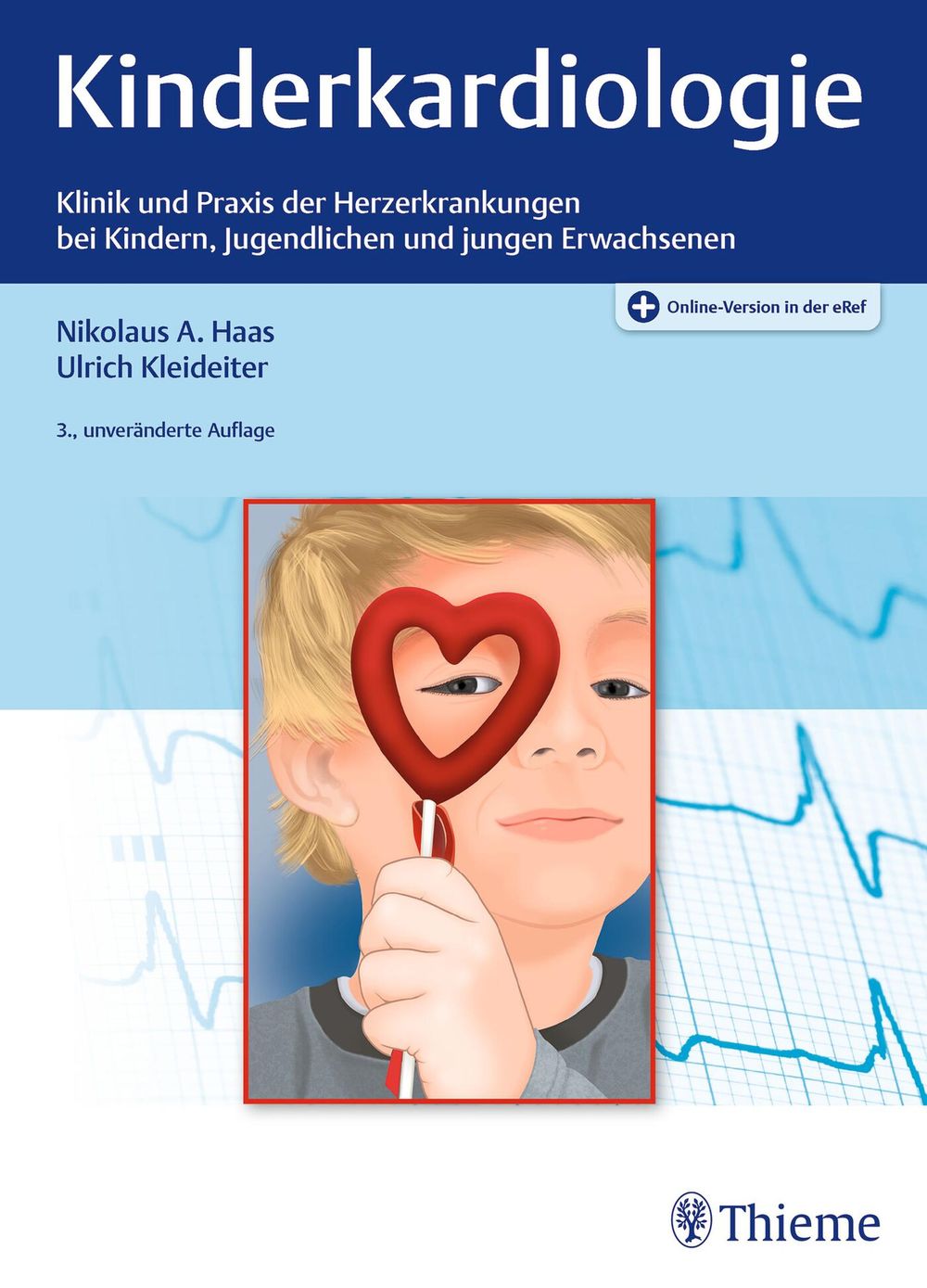 Kinderkardiologie

Klinik und Praxis der Herzerkrankungen bei Kindern, Jugendlichen und jungen Erwachsenen

Online-Version in der eRef

Nikolaus A. Haas
Ulrich Kleideiter

3., unveränderte Auflage

Thieme